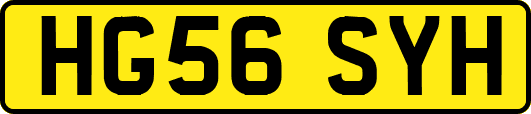 HG56 SYH